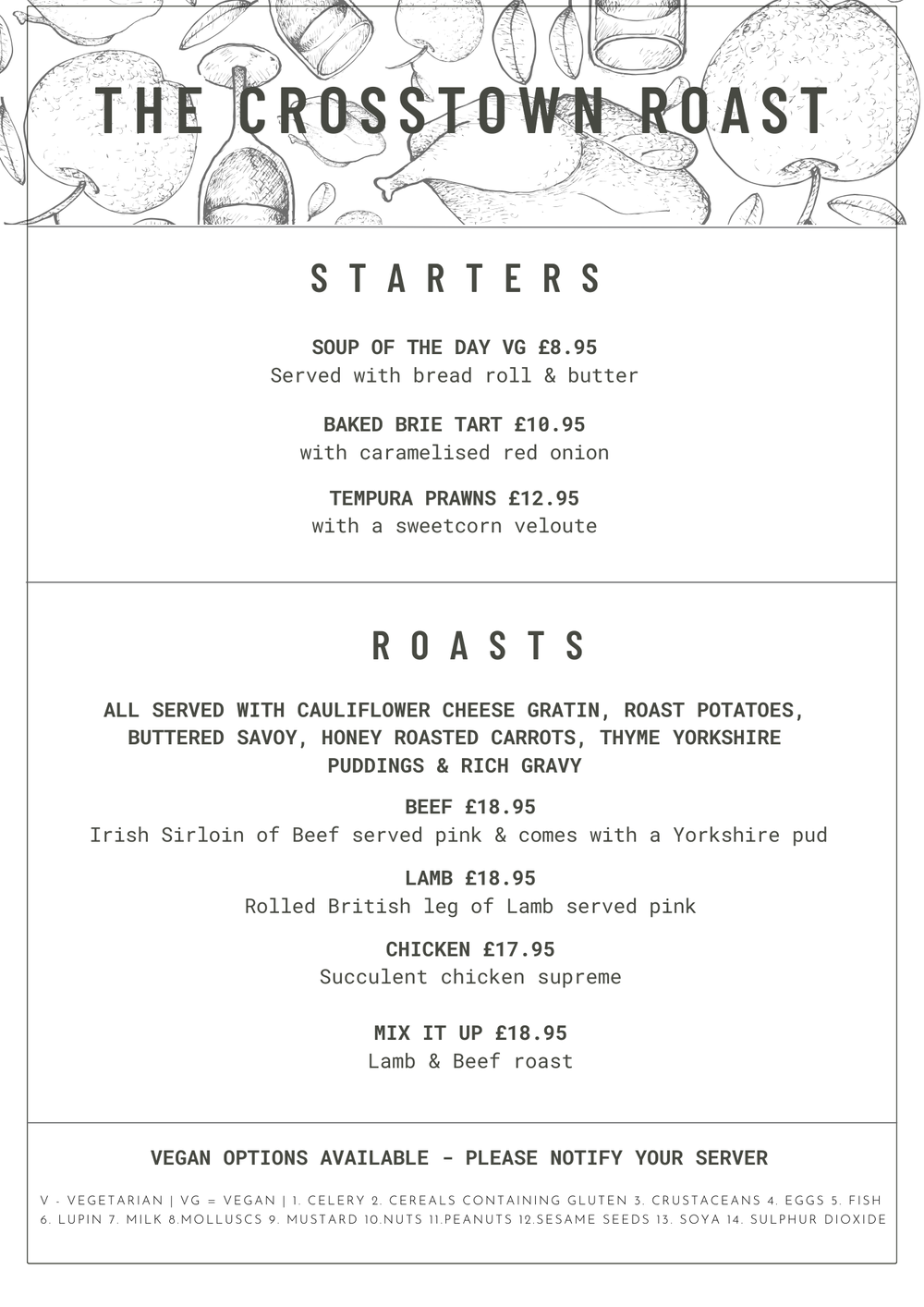 THE CROSSTOWN ROAST

STARTERS

SOUP OF THE DAY VG £8.95
Served with bread roll & butter

BAKED BRIE TART £10.95
with caramelised red onion

TEMPURA PRAWNS £12.95
with a sweetcorn veloute

ROASTS

ALL SERVED WITH CAULIFLOWER CHEESE GRATIN, ROAST POTATOES, BUTTERED SAVOY, HONEY ROASTED CARROTS, THYME YORKSHIRE PUDDINGS & RICH GRAVY

BEEF £18.95
Irish Sirloin of Beef served pink & comes with a Yorkshire pud

LAMB £18.95
Rolled British leg of Lamb served pink

CHICKEN £17.95
Succulent chicken supreme

MIX IT UP £18.95
Lamb & Beef roast

VEGAN OPTIONS AVAILABLE - PLEASE NOTIFY YOUR SERVER

V - VEGETARIAN | VG = VEGAN | 1. CELERY 2. CEREALS CONTAINING GLUTEN 3. CRUSTACEANS 4. EGGS 5. FISH 6. LUPIN 7. MILK 8.MOLLUSCS 9. MUSTARD 10.NUTS 11.PEANUTS 12.SESAME SEEDS 13. SOYA 14. SULPHUR DIOXIDE